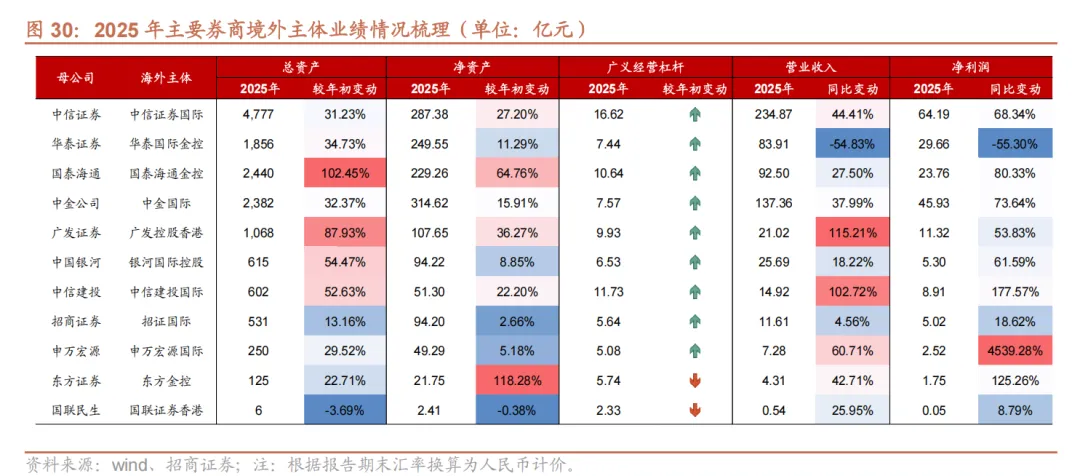 图 30：2025 年主要券商境外主体业绩情况梳理（单位：亿元）

| 母公司 | 海外主体 | 总资产 2025年 | 总资产 较年初变动 | 净资产 2025年 | 净资产 较年初变动 | 广义经营杠杆 2025年 | 广义经营杠杆 较年初变动 | 营业收入 2025年 | 营业收入 同比变动 | 净利润 2025年 | 净利润 同比变动 |
|---|---|---|---|---|---|---|---|---|---|---|---|
| 中信证券 | 中信证券国际 | 4,777 | 31.23% | 287.38 | 27.20% | 16.62 | ↑ | 234.87 | 44.41% | 64.19 | 68.34% |
| 华泰证券 | 华泰国际金控 | 1,856 | 34.73% | 249.55 | 11.29% | 7.44 | ↑ | 83.91 | -54.83% | 29.66 | -55.30% |
| 国泰海通 | 国泰海通金控 | 2,440 | 102.45% | 229.26 | 64.76% | 10.64 | ↑ | 92.50 | 27.50% | 23.76 | 80.33% |
| 中金公司 | 中金国际 | 2,382 | 32.37% | 314.62 | 15.91% | 7.57 | ↑ | 137.36 | 37.99% | 45.93 | 73.64% |
| 广发证券 | 广发控股香港 | 1,068 | 87.93% | 107.65 | 36.27% | 9.93 | ↑ | 21.02 | 115.21% | 11.32 | 53.83% |
| 中国银河 | 银河国际控股 | 615 | 54.47% | 94.22 | 8.85% | 6.53 | ↑ | 25.69 | 18.22% | 5.30 | 61.59% |
| 中信建投 | 中信建投国际 | 602 | 52.63% | 51.30 | 22.20% | 11.73 | ↑ | 14.92 | 102.72% | 8.91 | 177.57% |
| 招商证券 | 招证国际 | 531 | 13.16% | 94.20 | 2.66% | 5.64 | ↑ | 11.61 | 4.56% | 5.02 | 18.62% |
| 申万宏源 | 申万宏源国际 | 250 | 29.52% | 49.29 | 5.18% | 5.08 | ↑ | 7.28 | 60.71% | 2.52 | 4539.28% |
| 东方证券 | 东方金控 | 125 | 22.71% | 21.75 | 118.28% | 5.74 | ↓ | 4.31 | 42.71% | 1.75 | 125.26% |
| 国联民生 | 国联证券香港 | 6 | -3.69% | 2.41 | -0.38% | 2.33 | ↓ | 0.54 | 25.95% | 0.05 | 8.79% |

资料来源：wind、招商证券；注：根据报告期末汇率换算为人民币计价。